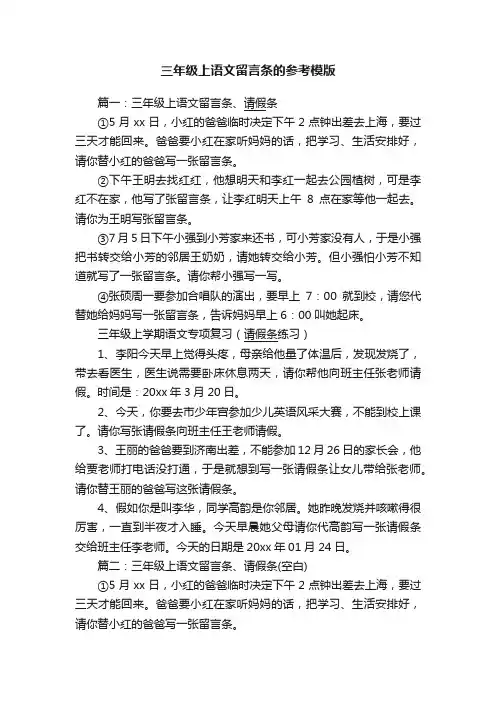 三年级上语文留言条的参考模版

篇一：三年级上语文留言条、请假条

①5 月 xx 日，小红的爸爸临时决定下午 2 点钟出差去上海，要过三天才能回来。爸爸要小红在家听妈妈的话，把学习、生活安排好，请你替小红的爸爸写一张留言条。

②下午王明去找红红，他想明天和李红一起去公园植树，可是李红不在家，他写了张留言条，让李红明天上午 8 点在家等他一起去。请你为王明写张留言条。

③7 月 5 日下午小强到小芳家来还书，可小芳家没有人，于是小强把书转交给小芳的邻居王奶奶，请她转交给小芳。但小强怕小芳不知道就写了一张留言条。请你帮小强写一写。

④张硕周一要参加合唱队的演出，要早上 7：00 就到校，请您代替她给妈妈写一张留言条，告诉妈妈早上 6：00 叫她起床。

三年级上学期语文专项复习（请假条练习）

1、李阳今天早上觉得头疼，母亲给他量了体温后，发现发烧了，带去看医生，医生说需要卧床休息两天，请你帮他向班主任张老师请假。时间是：20xx 年 3 月 20 日。

2、今天，你要去市少年宫参加少儿英语风采大赛，不能到校上课了。请你写张请假条向班主任王老师请假。

3、王丽的爸爸要到济南出差，不能参加 12 月 26 日的家长会，他给要老师打电话没打通，于是就想到写一张请假条让女儿带给张老师。请你替王丽的爸爸写这张请假条。

4、假如你是叫李华，同学高韵是你邻居。她昨晚发烧并咳嗽得很厉害，一直到半夜才入睡。今天早晨她父母请你代高韵写一张请假条交给班主任李老师。今天的日期是 20xx 年 01 月 24 日。

篇二：三年级上语文留言条、请假条(空白)

①5 月 xx 日，小红的爸爸临时决定下午 2 点钟出差去上海，要过三天才能回来。爸爸要小红在家听妈妈的话，把学习、生活安排好，请你替小红的爸爸写一张留言条。